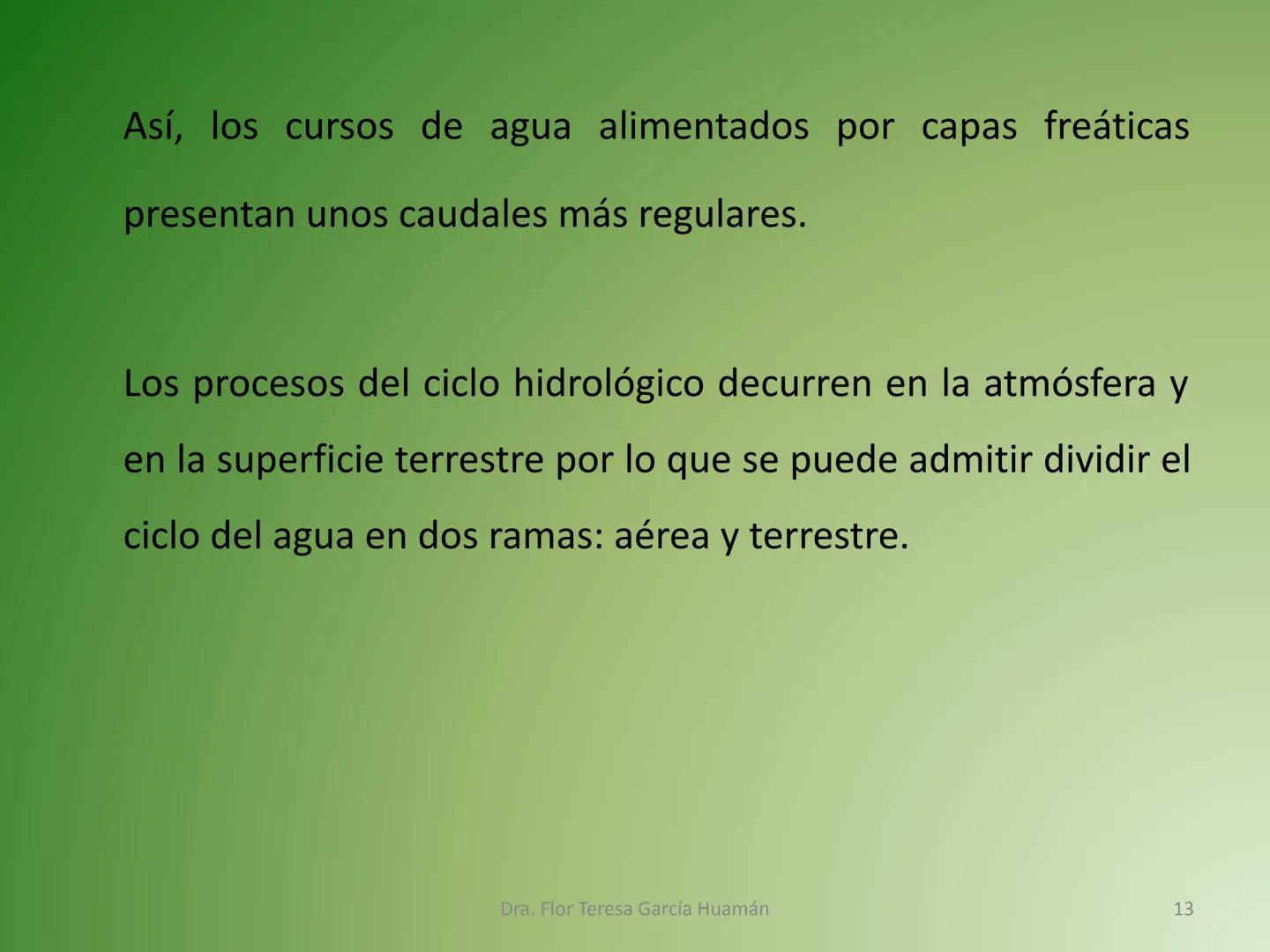 Así, los cursos de agua alimentados por capas freáticas presentan unos caudales más regulares.

Los procesos del ciclo hidrológico decurren en la atmósfera y en la superficie terrestre por lo que se puede admitir dividir el ciclo del agua en dos ramas: aérea y terrestre.

Dra. Flor Teresa García Huamán

13